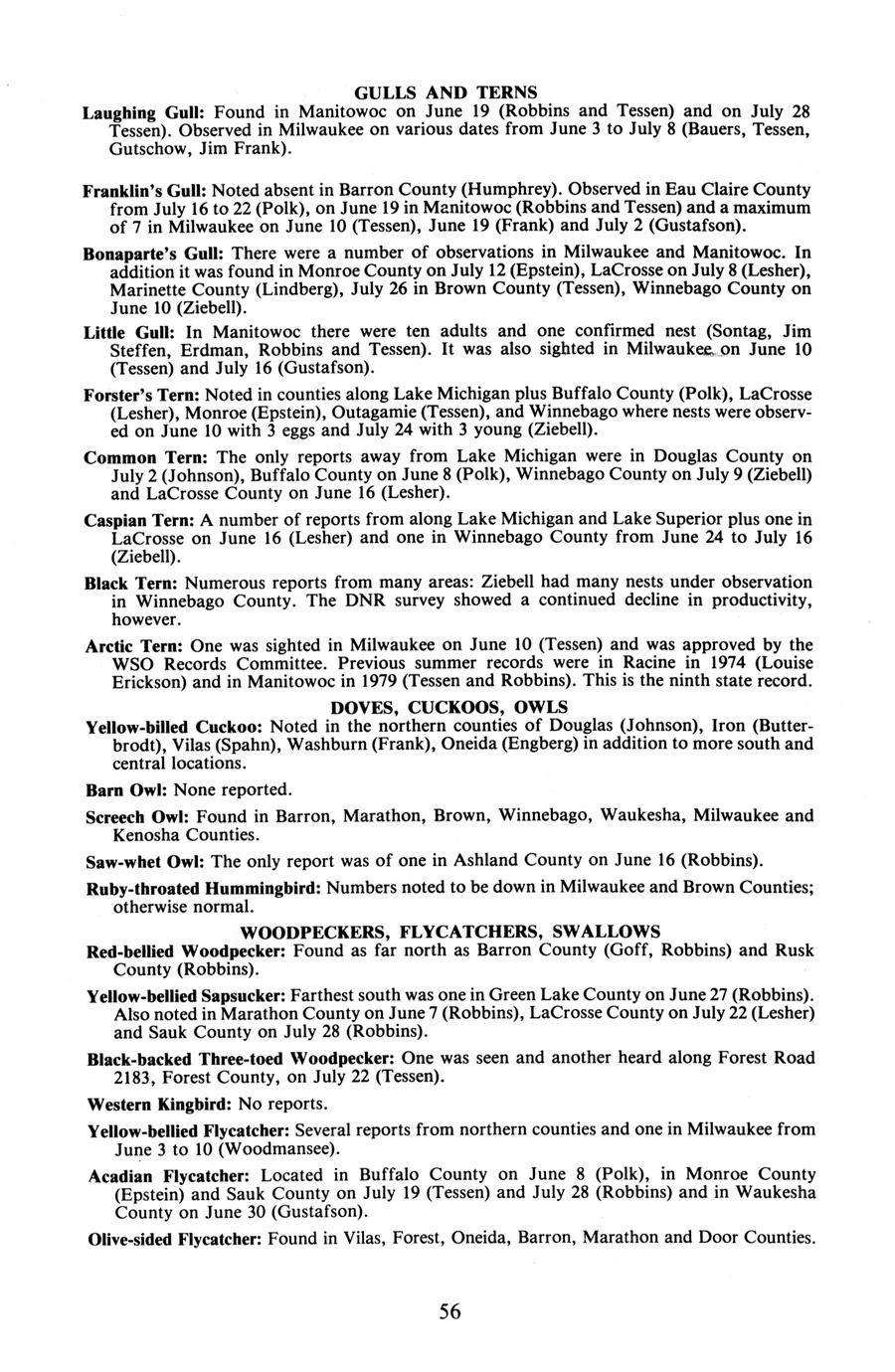 GULLS AND TERNS

Laughing Gull: Found in Manitowoc on June 19 (Robbins and Tessen) and on July 28 Tessen). Observed in Milwaukee on various dates from June 3 to July 8 (Bauers, Tessen, Gutschow, Jim Frank).

Franklin's Gull: Noted absent in Barron County (Humphrey). Observed in Eau Claire County from July 16 to 22 (Polk), on June 19 in Manitowoc (Robbins and Tessen) and a maximum of 7 in Milwaukee on June 10 (Tessen), June 19 (Frank) and July 2 (Gustafson).

Bonaparte's Gull: There were a number of observations in Milwaukee and Manitowoc. In addition it was found in Monroe County on July 12 (Epstein), LaCrosse on July 8 (Lesher), Marinette County (Lindberg), July 26 in Brown County (Tessen), Winnebago County on June 10 (Ziebell).

Little Gull: In Manitowoc there were ten adults and one confirmed nest (Sontag, Jim Steffen, Erdman, Robbins and Tessen). It was also sighted in Milwaukee on June 10 (Tessen) and July 16 (Gustafson).

Forster's Tern: Noted in counties along Lake Michigan plus Buffalo County (Polk), LaCrosse (Lesher), Monroe (Epstein), Outagamie (Tessen), and Winnebago where nests were observed on June 10 with 3 eggs and July 24 with 3 young (Ziebell).

Common Tern: The only reports away from Lake Michigan were in Douglas County on July 2 (Johnson), Buffalo County on June 8 (Polk), Winnebago County on July 9 (Ziebell) and LaCrosse County on June 16 (Lesher).

Caspian Tern: A number of reports from along Lake Michigan and Lake Superior plus one in LaCrosse on June 16 (Lesher) and one in Winnebago County from June 24 to July 16 (Ziebell).

Black Tern: Numerous reports from many areas: Ziebell had many nests under observation in Winnebago County. The DNR survey showed a continued decline in productivity, however.

Arctic Tern: One was sighted in Milwaukee on June 10 (Tessen) and was approved by the WSO Records Committee. Previous summer records were in Racine in 1974 (Louise Erickson) and in Manitowoc in 1979 (Tessen and Robbins). This is the ninth state record.

DOVES, CUCKOOS, OWLS

Yellow-billed Cuckoo: Noted in the northern counties of Douglas (Johnson), Iron (Butterbrodt), Vilas (Spahn), Washburn (Frank), Oneida (Engberg) in addition to more south and central locations.

Barn Owl: None reported.

Screech Owl: Found in Barron, Marathon, Brown, Winnebago, Waukesha, Milwaukee and Kenosha Counties.

Saw-whet Owl: The only report was of one in Ashland County on June 16 (Robbins).

Ruby-throated Hummingbird: Numbers noted to be down in Milwaukee and Brown Counties; otherwise normal.

WOODPECKERS, FLYCATCHERS, SWALLOWS

Red-bellied Woodpecker: Found as far north as Barron County (Goff, Robbins) and Rusk County (Robbins).

Yellow-bellied Sapsucker: Farthest south was one in Green Lake County on June 27 (Robbins). Also noted in Marathon County on June 7 (Robbins), LaCrosse County on July 22 (Lesher) and Sauk County on July 28 (Robbins).

Black-backed Three-toed Woodpecker: One was seen and another heard along Forest Road 2183, Forest County, on July 22 (Tessen).

Western Kingbird: No reports.

Yellow-bellied Flycatcher: Several reports from northern counties and one in Milwaukee from June 3 to 10 (Woodmansee).

Acadian Flycatcher: Located in Buffalo County on June 8 (Polk), in Monroe County (Epstein) and Sauk County on July 19 (Tessen) and July 28 (Robbins) and in Waukesha County on June 30 (Gustafson).

Olive-sided Flycatcher: Found in Vilas, Forest, Oneida, Barron, Marathon and Door Counties.

56